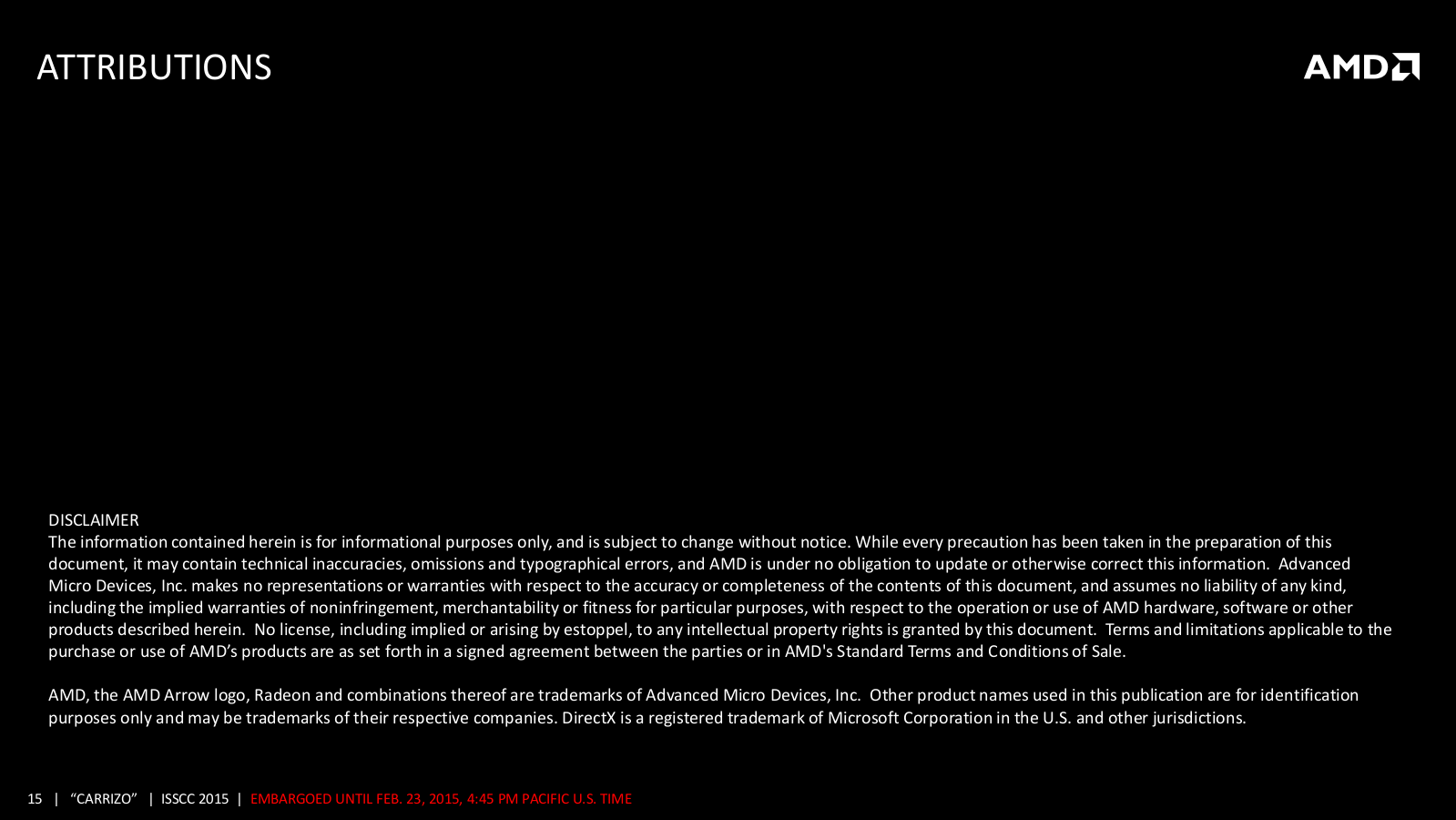 ATTRIBUTIONS

AMD

DISCLAIMER
The information contained herein is for informational purposes only, and is subject to change without notice. While every precaution has been taken in the preparation of this document, it may contain technical inaccuracies, omissions and typographical errors, and AMD is under no obligation to update or otherwise correct this information. Advanced Micro Devices, Inc. makes no representations or warranties with respect to the accuracy or completeness of the contents of this document, and assumes no liability of any kind, including the implied warranties of noninfringement, merchantability or fitness for particular purposes, with respect to the operation or use of AMD hardware, software or other products described herein. No license, including implied or arising by estoppel, to any intellectual property rights is granted by this document. Terms and limitations applicable to the purchase or use of AMD's products are as set forth in a signed agreement between the parties or in AMD's Standard Terms and Conditions of Sale.

AMD, the AMD Arrow logo, Radeon and combinations thereof are trademarks of Advanced Micro Devices, Inc. Other product names used in this publication are for identification purposes only and may be trademarks of their respective companies. DirectX is a registered trademark of Microsoft Corporation in the U.S. and other jurisdictions.

15 | "CARRIZO" | ISSCC 2015 | EMBARGOED UNTIL FEB. 23, 2015, 4:45 PM PACIFIC U.S. TIME